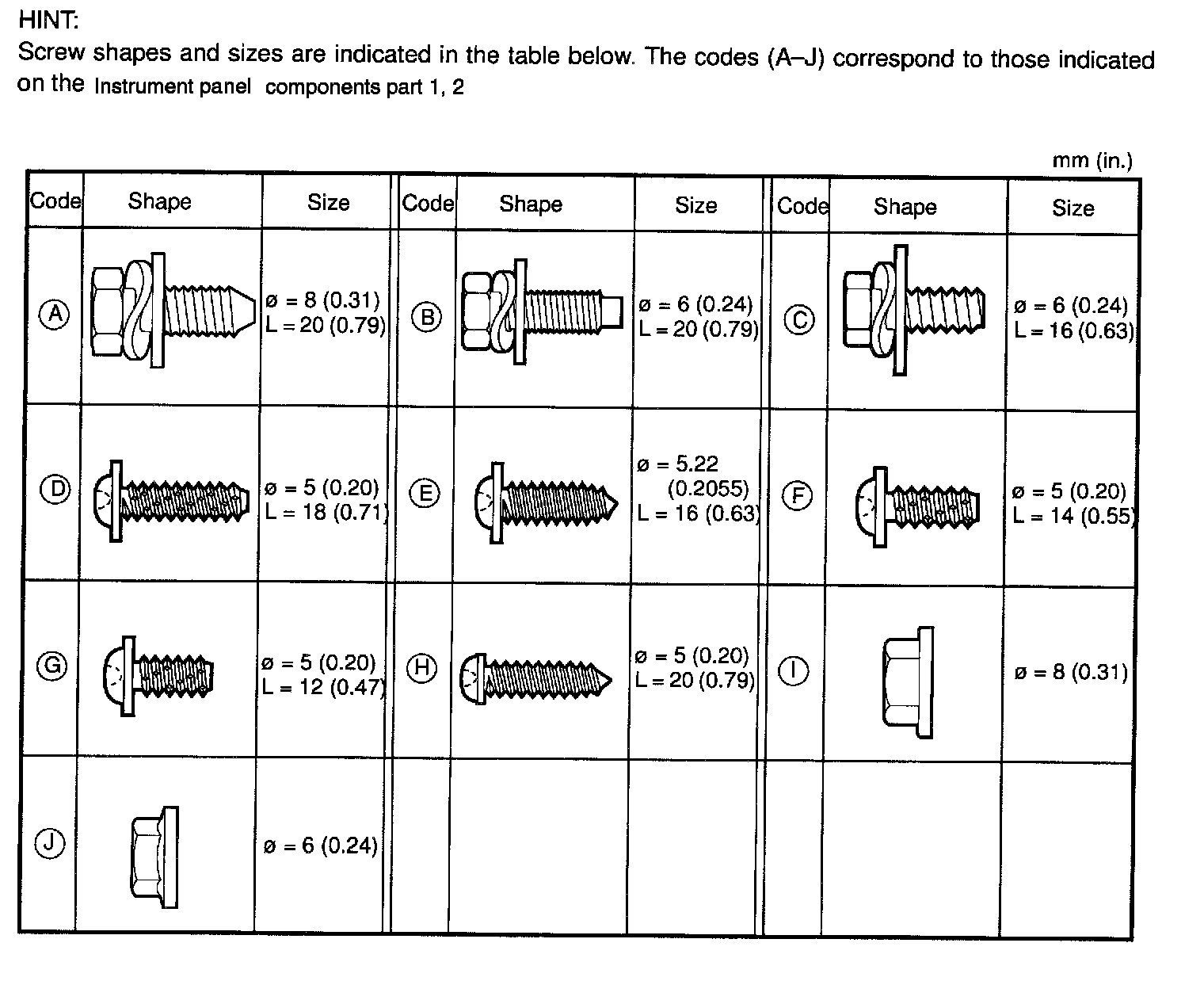 HINT:
Screw shapes and sizes are indicated in the table below. The codes (A–J) correspond to those indicated on the Instrument panel components part 1, 2

mm (in.)

| Code | Shape | Size | Code | Shape | Size | Code | Shape | Size |
|---|---|---|---|---|---|---|---|---|
| A | | ø = 8 (0.31) L = 20 (0.79) | B | | ø = 6 (0.24) L = 20 (0.79) | C | | ø = 6 (0.24) L = 16 (0.63) |
| D | | ø = 5 (0.20) L = 18 (0.71) | E | | ø = 5.22 (0.2055) L = 16 (0.63) | F | | ø = 5 (0.20) L = 14 (0.55) |
| G | | ø = 5 (0.20) L = 12 (0.47) | H | | ø = 5 (0.20) L = 20 (0.79) | I | | ø = 8 (0.31) |
| J | | ø = 6 (0.24) | | | | | | |